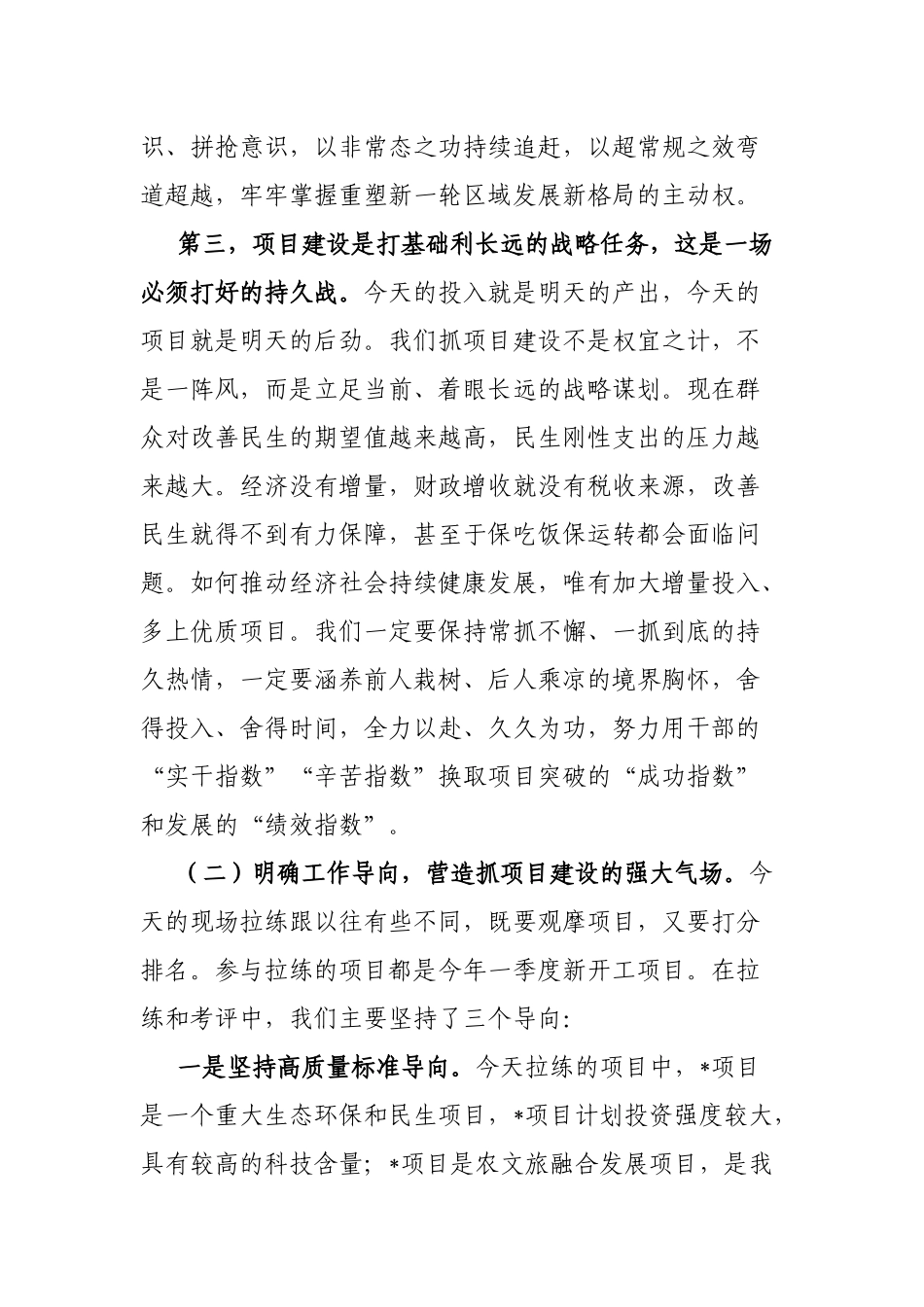 识、拼抢意识，以非常态之功持续追赶，以超常规之效弯道超越，牢牢掌握重塑新一轮区域发展新格局的主动权。

第三，项目建设是打基础利长远的战略任务，这是一场必须打好的持久战。今天的投入就是明天的产出，今天的项目就是明天的后劲。我们抓项目建设不是权宜之计，不是一阵风，而是立足当前、着眼长远的战略谋划。现在群众对改善民生的期望值越来越高，民生刚性支出的压力越来越大。经济没有增量，财政增收就没有税收来源，改善民生就得不到有力保障，甚至于保吃饭保运转都会面临问题。如何推动经济社会持续健康发展，唯有加大增量投入、多上优质项目。我们一定要保持常抓不懈、一抓到底的持久热情，一定要涵养前人栽树、后人乘凉的境界胸怀，舍得投入、舍得时间，全力以赴、久久为功，努力用干部的“实干指数”“辛苦指数”换取项目突破的“成功指数”和发展的“绩效指数”。

（二）明确工作导向，营造抓项目建设的强大气场。今天的现场拉练跟以往有些不同，既要观摩项目，又要打分排名。参与拉练的项目都是今年一季度新开工项目。在拉练和考评中，我们主要坚持了三个导向：

一是坚持高质量标准导向。今天拉练的项目中，*项目是一个重大生态环保和民生项目，*项目计划投资强度较大，具有较高的科技含量；*项目是农文旅融合发展项目，是我